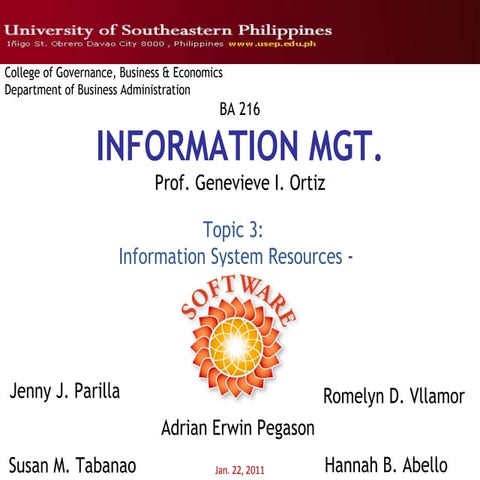 University of Southeastern Philippines
Iñigo St. Obrero Davao City 8000 , Philippines www.usep.edu.ph

College of Governance, Business & Economics
Department of Business Administration

BA 216

INFORMATION MGT.

Prof. Genevieve I. Ortiz

Topic 3:
Information System Resources -

SOFTWARE

Jenny J. Parilla

Romelyn D. Vllamor

Adrian Erwin Pegason

Susan M. Tabanao

Jan. 22, 2011

Hannah B. Abello